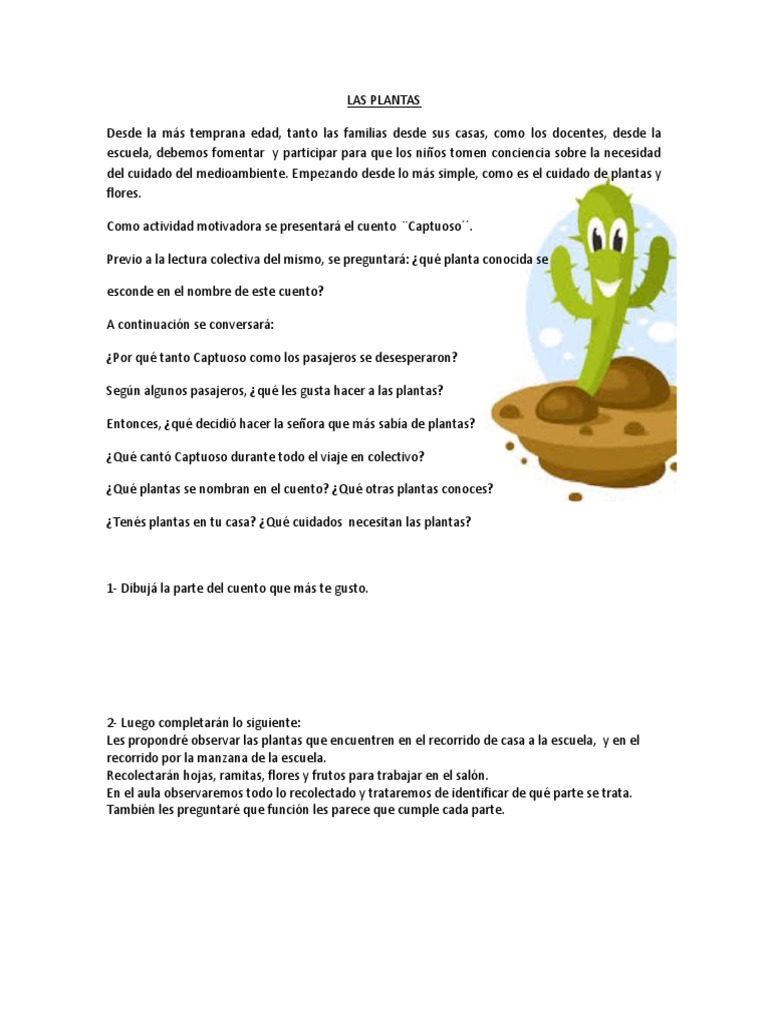 LAS PLANTAS

Desde la más temprana edad, tanto las familias desde sus casas, como los docentes, desde la escuela, debemos fomentar y participar para que los niños tomen conciencia sobre la necesidad del cuidado del medioambiente. Empezando desde lo más simple, como es el cuidado de plantas y flores.

Como actividad motivadora se presentará el cuento ¨Captuoso´´.

Previo a la lectura colectiva del mismo, se preguntará: ¿qué planta conocida se

esconde en el nombre de este cuento?

A continuación se conversará:

¿Por qué tanto Captuoso como los pasajeros se desesperaron?

Según algunos pasajeros, ¿qué les gusta hacer a las plantas?

Entonces, ¿qué decidió hacer la señora que más sabía de plantas?

¿Qué cantó Captuoso durante todo el viaje en colectivo?

¿Qué plantas se nombran en el cuento? ¿Qué otras plantas conoces?

¿Tenés plantas en tu casa? ¿Qué cuidados necesitan las plantas?

1- Dibujá la parte del cuento que más te gusto.

2- Luego completarán lo siguiente:
Les propondré observar las plantas que encuentren en el recorrido de casa a la escuela, y en el recorrido por la manzana de la escuela.
Recolectarán hojas, ramitas, flores y frutos para trabajar en el salón.
En el aula observaremos todo lo recolectado y trataremos de identificar de qué parte se trata.
También les preguntaré que función les parece que cumple cada parte.